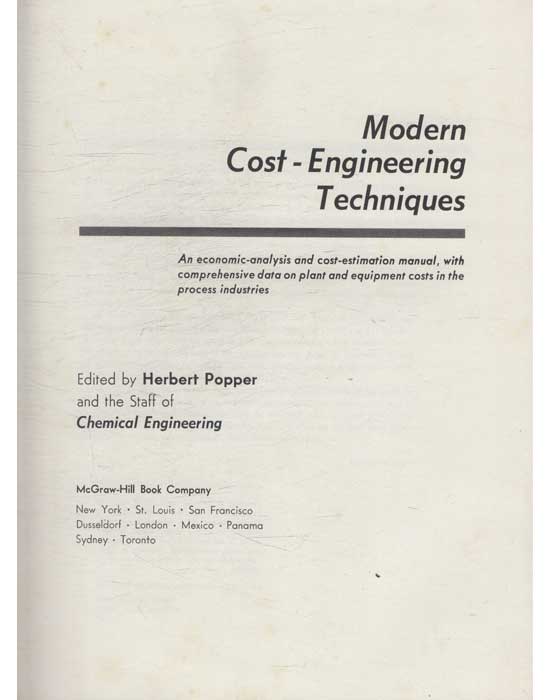 Modern
Cost - Engineering
Techniques

An economic-analysis and cost-estimation manual, with comprehensive data on plant and equipment costs in the process industries

Edited by Herbert Popper
and the Staff of
Chemical Engineering

McGraw-Hill Book Company
New York · St. Louis · San Francisco
Dusseldorf · London · Mexico · Panama
Sydney · Toronto